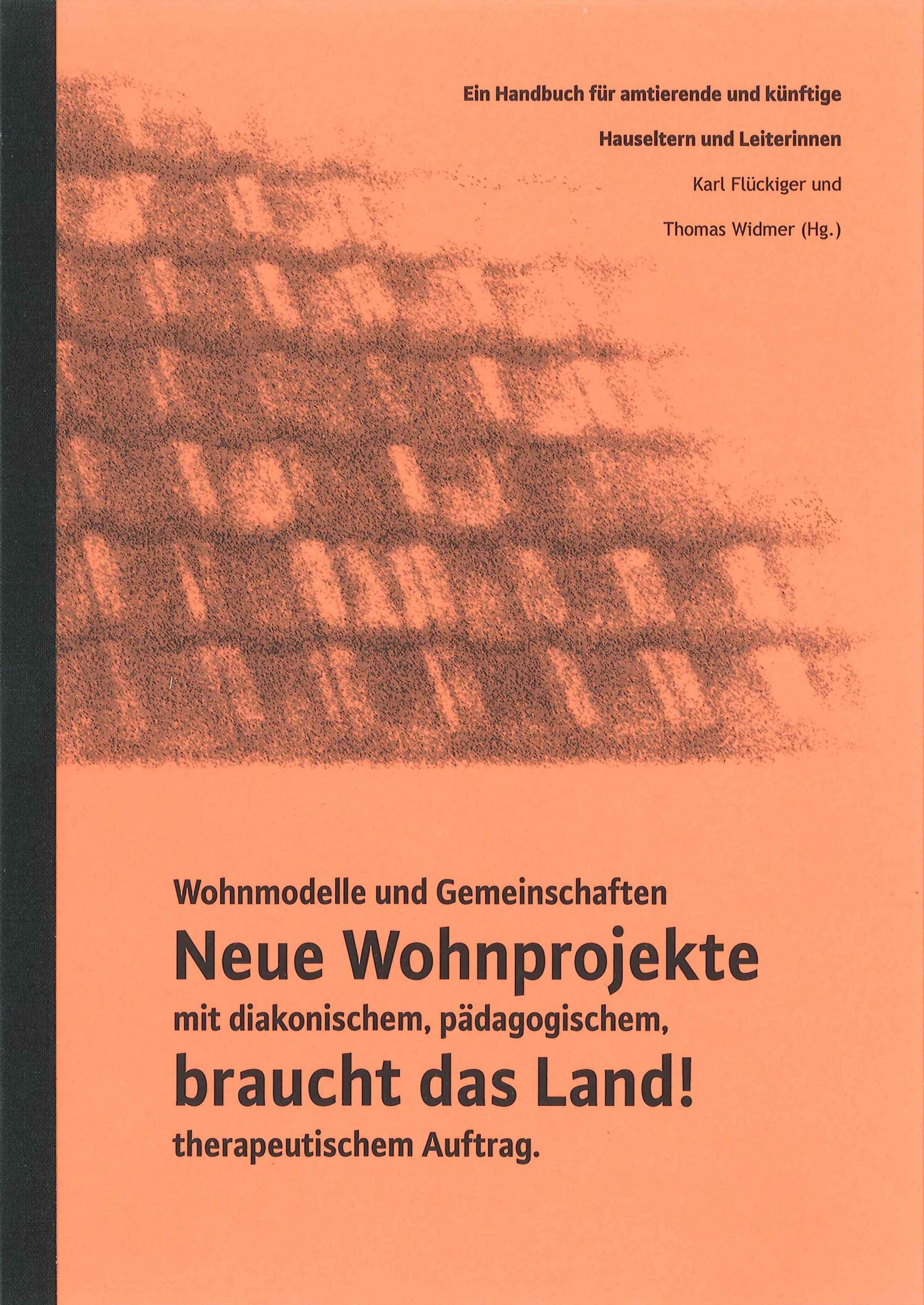 Ein Handbuch für amtierende und künftige

Hauseltern und Leiterinnen

Karl Flückiger und

Thomas Widmer (Hg.)

Wohnmodelle und Gemeinschaften

Neue Wohnprojekte

mit diakonischem, pädagogischem,

braucht das Land!

therapeutischem Auftrag.